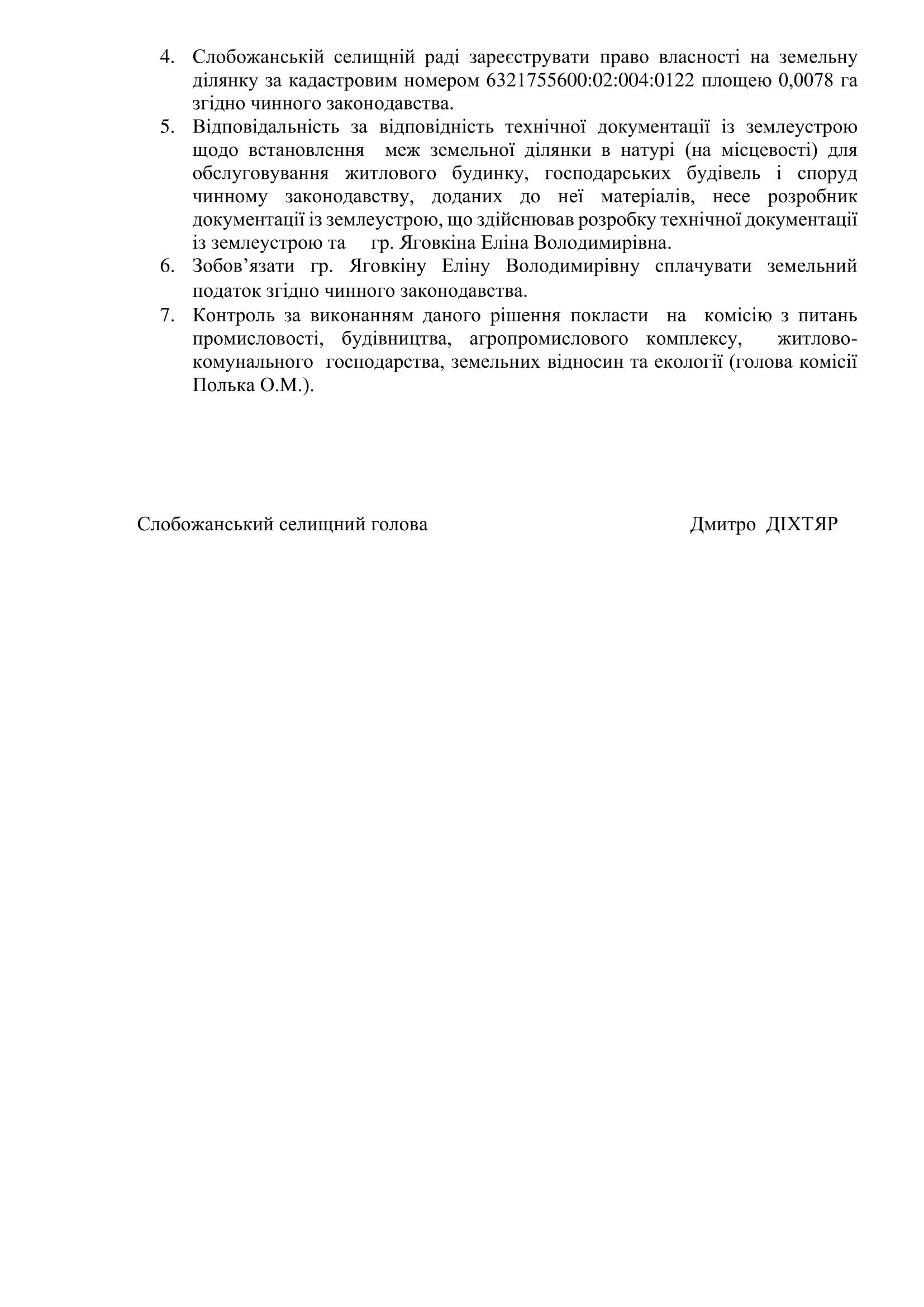 4. Слобожанській селищній раді зареєструвати право власності на земельну ділянку за кадастровим номером 6321755600:02:004:0122 площею 0,0078 га згідно чинного законодавства.

5. Відповідальність за відповідність технічної документації із землеустрою щодо встановлення меж земельної ділянки в натурі (на місцевості) для обслуговування житлового будинку, господарських будівель і споруд чинному законодавству, доданих до неї матеріалів, несе розробник документації із землеустрою, що здійснював розробку технічної документації із землеустрою та гр. Яговкіна Еліна Володимирівна.

6. Зобов'язати гр. Яговкіну Еліну Володимирівну сплачувати земельний податок згідно чинного законодавства.

7. Контроль за виконанням даного рішення покласти на комісію з питань промисловості, будівництва, агропромислового комплексу, житлово-комунального господарства, земельних відносин та екології (голова комісії Полька О.М.).

Слобожанський селищний голова Дмитро ДІХТЯР